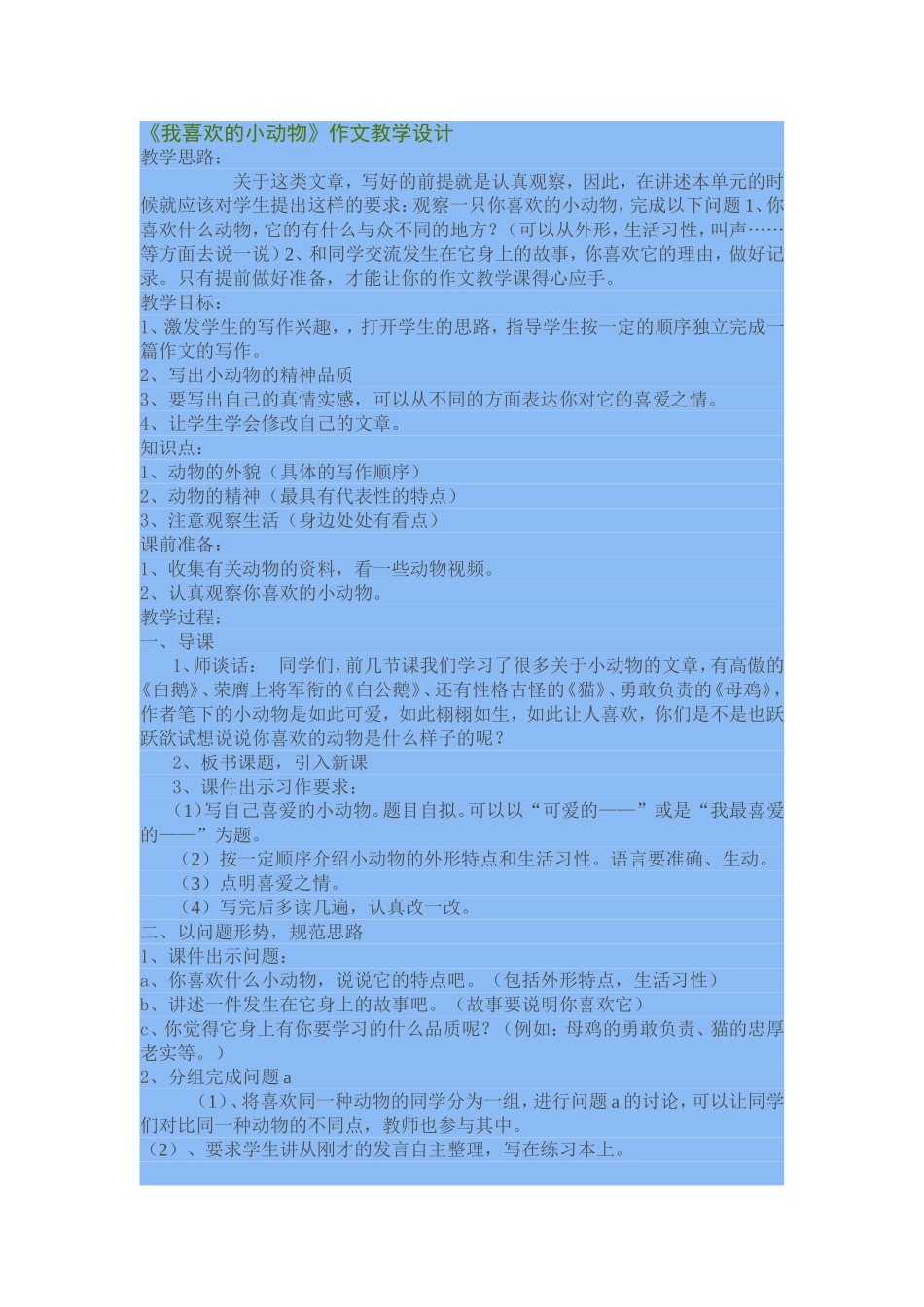 《我喜欢的小动物》作文教学设计
教学思路：

关于这类文章，写好的前提就是认真观察，因此，在讲述本单元的时候就应该对学生提出这样的要求：观察一只你喜欢的小动物，完成以下问题 1、你喜欢什么动物，它的有什么与众不同的地方？（可以从外形，生活习性，叫声……等方面去说一说）2、和同学交流发生在它身上的故事，你喜欢它的理由，做好记录。只有提前做好准备，才能让你的作文教学课得心应手。
教学目标：
1、激发学生的写作兴趣，，打开学生的思路，指导学生按一定的顺序独立完成一篇作文的写作。
2、写出小动物的精神品质
3、要写出自己的真情实感，可以从不同的方面表达你对它的喜爱之情。
4、让学生学会修改自己的文章。
知识点：
1、动物的外貌（具体的写作顺序）
2、动物的精神（最具有代表性的特点）
3、注意观察生活（身边处处有看点）
课前准备：
1、收集有关动物的资料，看一些动物视频。
2、认真观察你喜欢的小动物。
教学过程：
一、导课

1、师谈话： 同学们，前几节课我们学习了很多关于小动物的文章，有高傲的《白鹅》、荣膺上将军衔的《白公鹅》、还有性格古怪的《猫》、勇敢负责的《母鸡》，作者笔下的小动物是如此可爱，如此栩栩如生，如此让人喜欢，你们是不是也跃跃欲试想说说你喜欢的动物是什么样子的呢？

2、板书课题，引入新课

3、课件出示习作要求：

（1）写自己喜爱的小动物。题目自拟。可以以“可爱的——”或是“我最喜爱的——”为题。

（2）按一定顺序介绍小动物的外形特点和生活习性。语言要准确、生动。

（3）点明喜爱之情。

（4）写完后多读几遍，认真改一改。
二、以问题形势，规范思路
1、课件出示问题：
a、你喜欢什么小动物，说说它的特点吧。（包括外形特点，生活习性）
b、讲述一件发生在它身上的故事吧。（故事要说明你喜欢它）
c、你觉得它身上有你要学习的什么品质呢？（例如：母鸡的勇敢负责、猫的忠厚老实等。）
2、分组完成问题 a

（1）、将喜欢同一种动物的同学分为一组，进行问题 a 的讨论，可以让同学们对比同一种动物的不同点，教师也参与其中。
（2）、要求学生讲从刚才的发言自主整理，写在练习本上。